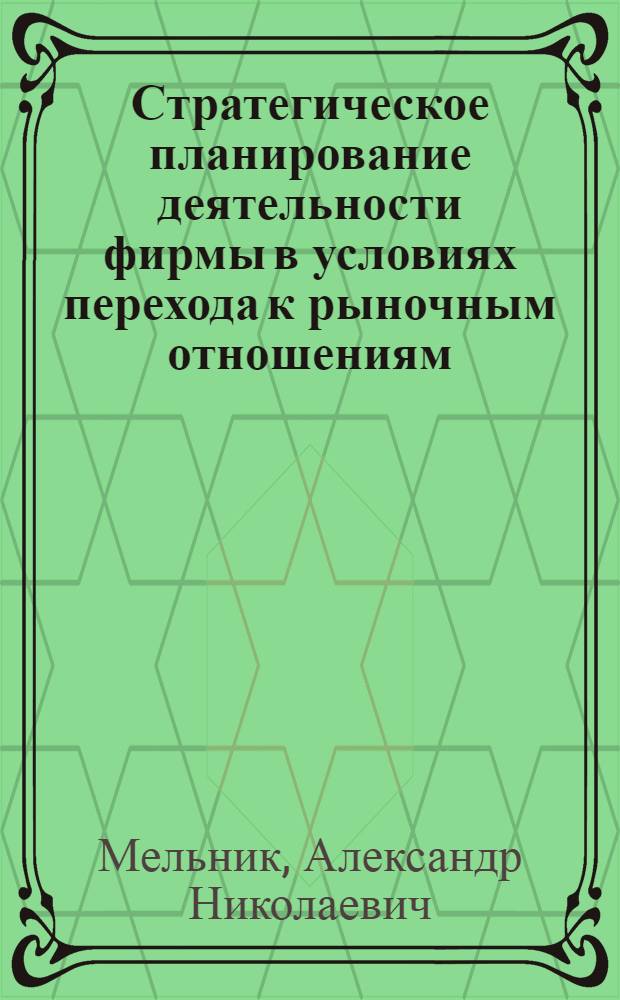 Стратегическое планирование деятельности фирмы в условиях перехода к рыночным отношениям

Мельник, Александр Николаевич